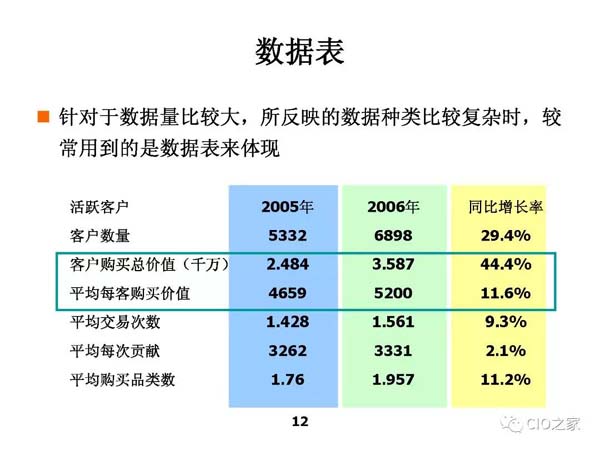 数据表

针对于数据量比较大，所反映的数据种类比较复杂时，较常用到的是数据表来体现

| 活跃客户 | 2005年 | 2006年 | 同比增长率 |
|---|---|---|---|
| 客户数量 | 5332 | 6898 | 29.4% |
| 客户购买总价值（千万） | 2.484 | 3.587 | 44.4% |
| 平均每客购买价值 | 4659 | 5200 | 11.6% |
| 平均交易次数 | 1.428 | 1.561 | 9.3% |
| 平均每次贡献 | 3262 | 3331 | 2.1% |
| 平均购买品类数 | 1.76 | 1.957 | 11.2% |

12

CIO之家